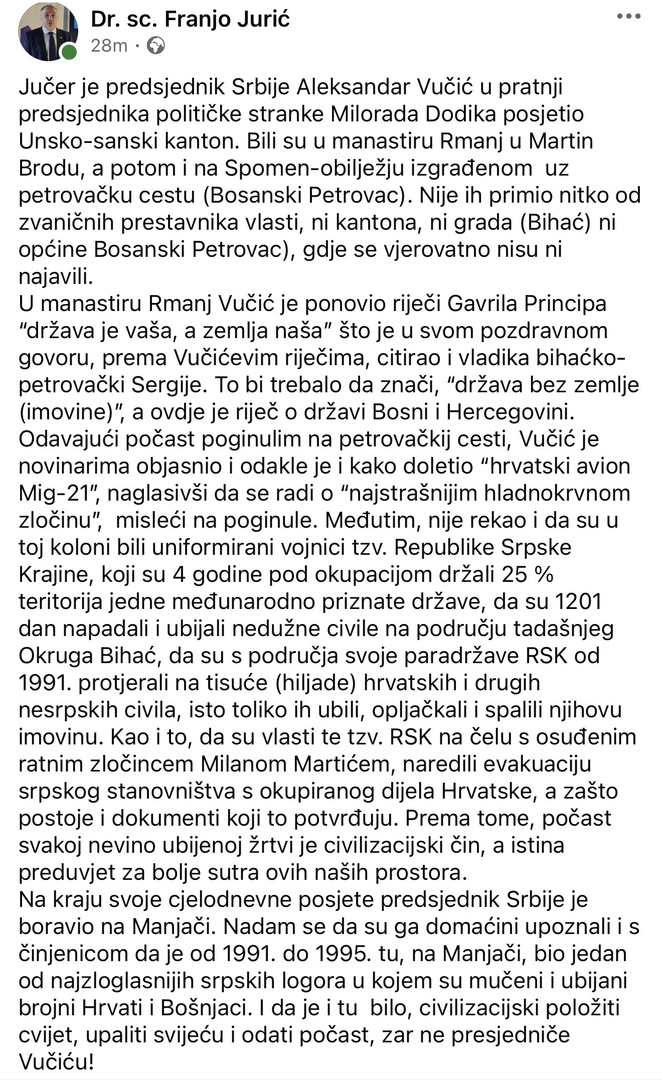 Dr. sc. Franjo Jurić
28m ·

Jučer je predsjednik Srbije Aleksandar Vučić u pratnji predsjednika političke stranke Milorada Dodika posjetio Unsko-sanski kanton. Bili su u manastiru Rmanj u Martin Brodu, a potom i na Spomen-obilježju izgrađenom uz petrovačku cestu (Bosanski Petrovac). Nije ih primio nitko od zvaničnih prestavnika vlasti, ni kantona, ni grada (Bihać) ni općine Bosanski Petrovac), gdje se vjerovatno nisu ni najavili.
U manastiru Rmanj Vučić je ponovio riječi Gavrila Principa "država je vaša, a zemlja naša" što je u svom pozdravnom govoru, prema Vučićevim riječima, citirao i vladika bihaćko-petrovački Sergije. To bi trebalo da znači, "država bez zemlje (imovine)", a ovdje je riječ o državi Bosni i Hercegovini. Odavajući počast poginulim na petrovačkij cesti, Vučić je novinarima objasnio i odakle je i kako doletio "hrvatski avion Mig-21", naglasivši da se radi o "najstrašnijim hladnokrvnom zločinu", misleći na poginule. Međutim, nije rekao i da su u toj koloni bili uniformirani vojnici tzv. Republike Srpske Krajine, koji su 4 godine pod okupacijom držali 25 % teritorija jedne međunarodno priznate države, da su 1201 dan napadali i ubijali nedužne civile na području tadašnjeg Okruga Bihać, da su s područja svoje paradržave RSK od 1991. protjerali na tisuće (hiljade) hrvatskih i drugih nesrpskih civila, isto toliko ih ubili, opljačkali i spalili njihovu imovinu. Kao i to, da su vlasti te tzv. RSK na čelu s osuđenim ratnim zločincem Milanom Martićem, naredili evakuaciju srpskog stanovništva s okupiranog dijela Hrvatske, a zašto postoje i dokumenti koji to potvrđuju. Prema tome, počast svakoj nevino ubijenoj žrtvi je civilizacijski čin, a istina preduvjet za bolje sutra ovih naših prostora.
Na kraju svoje cjelodnevne posjete predsjednik Srbije je boravio na Manjači. Nadam se da su ga domaćini upoznali i s činjenicom da je od 1991. do 1995. tu, na Manjači, bio jedan od najzloglasnijih srpskih logora u kojem su mučeni i ubijani brojni Hrvati i Bošnjaci. I da je i tu bilo, civilizacijski položiti cvijet, upaliti svijeću i odati počast, zar ne presjedniče Vučiću!